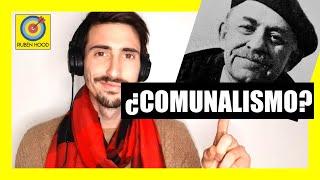 RUBÉN HOOD

¿COMUNALISMO?